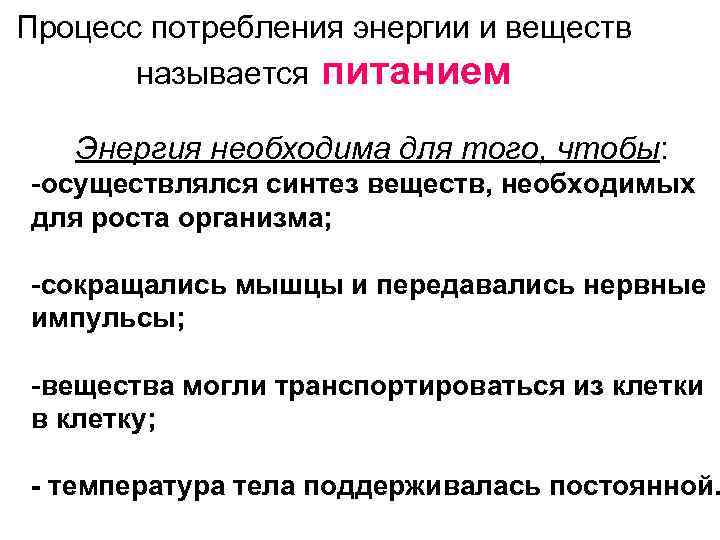 Процесс потребления энергии и веществ называется питанием

Энергия необходима для того, чтобы:
-осуществлялся синтез веществ, необходимых для роста организма;

-сокращались мышцы и передавались нервные импульсы;

-вещества могли транспортироваться из клетки в клетку;

- температура тела поддерживалась постоянной.